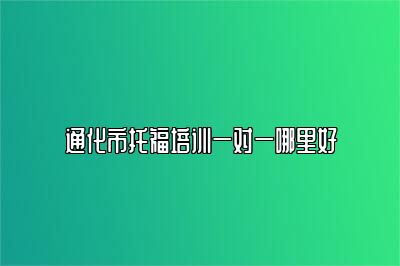 通化市托福培训一对一哪里好